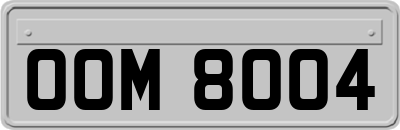 OOM 8004